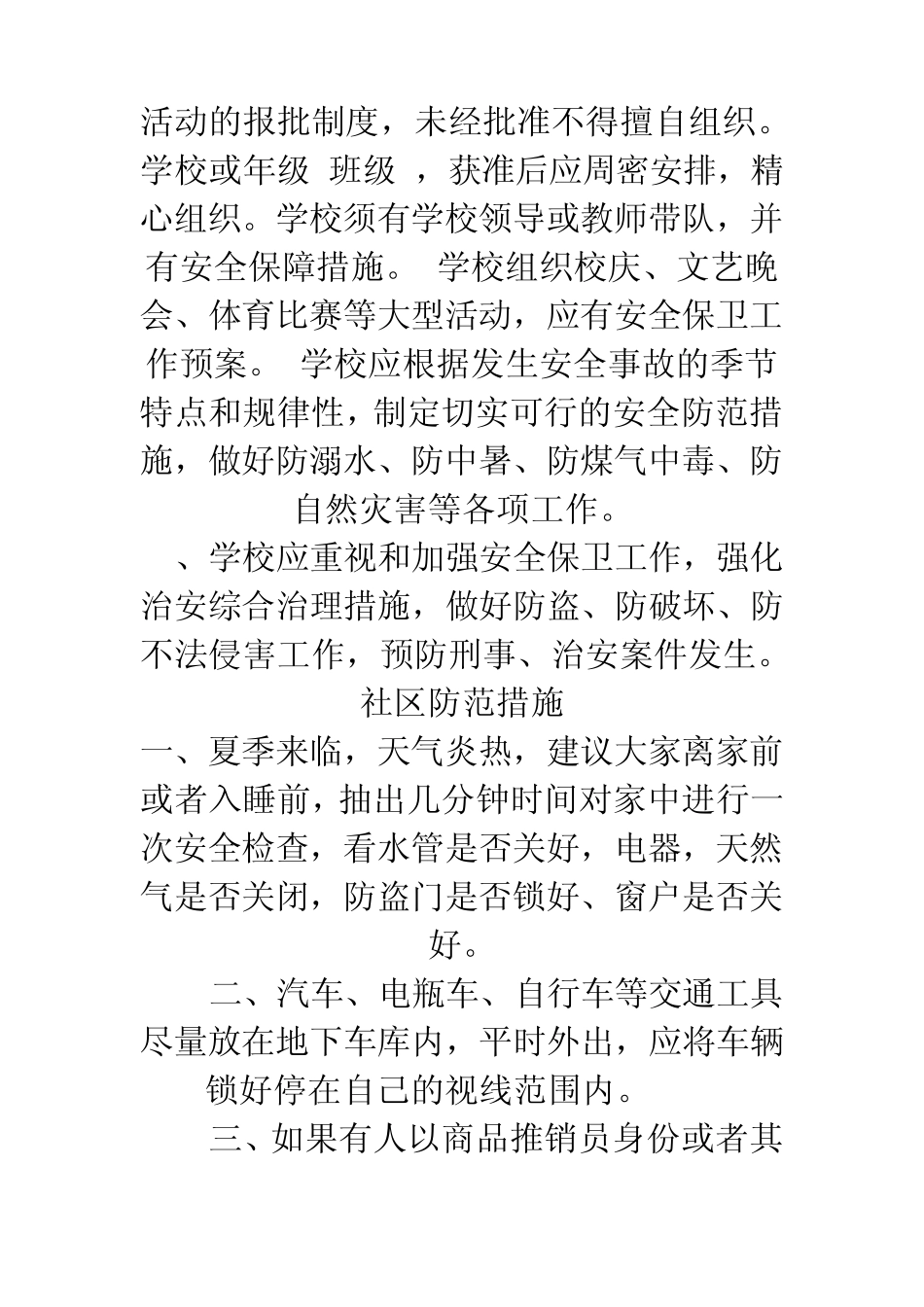 活动的报批制度，未经批准不得擅自组织。学校或年级 班级 ，获准后应周密安排，精心组织。学校须有学校领导或教师带队，并有安全保障措施。 学校组织校庆、文艺晚会、体育比赛等大型活动，应有安全保卫工作预案。 学校应根据发生安全事故的季节特点和规律性，制定切实可行的安全防范措施，做好防溺水、防中暑、防煤气中毒、防自然灾害等各项工作。

、学校应重视和加强安全保卫工作，强化治安综合治理措施，做好防盗、防破坏、防不法侵害工作，预防刑事、治安案件发生。

社区防范措施

一、夏季来临，天气炎热，建议大家离家前或者入睡前，抽出几分钟时间对家中进行一次安全检查，看水管是否关好，电器，天然气是否关闭，防盗门是否锁好、窗户是否关好。

二、汽车、电瓶车、自行车等交通工具尽量放在地下车库内，平时外出，应将车辆锁好停在自己的视线范围内。

三、如果有人以商品推销员身份或者其